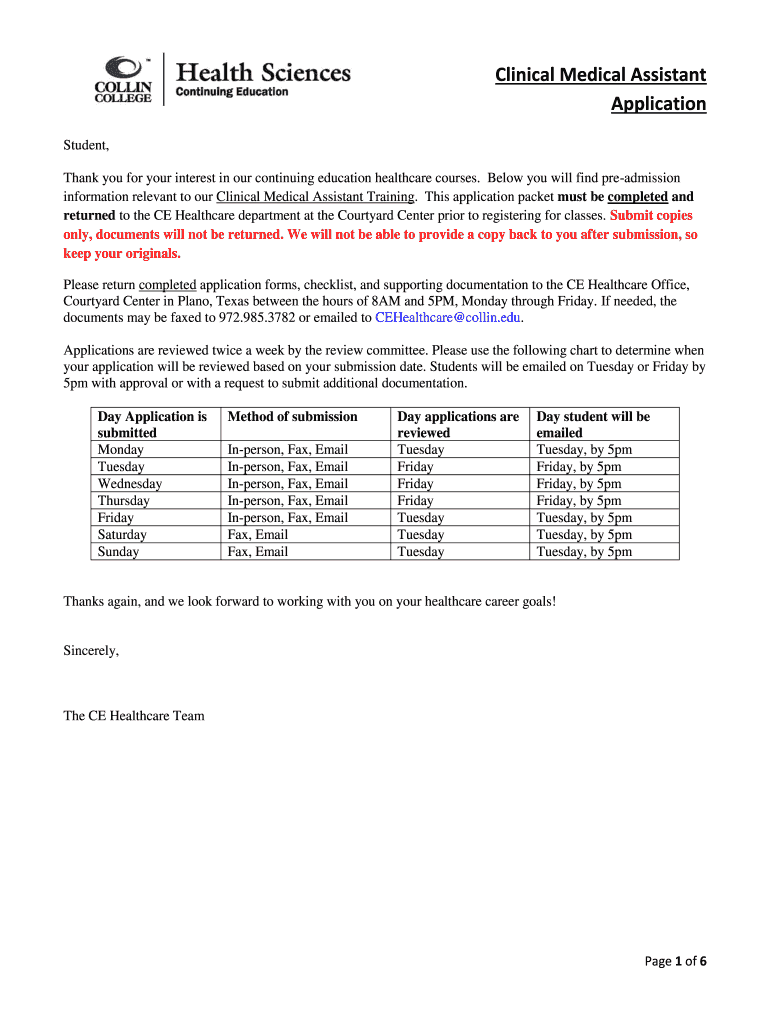 COLLIN COLLEGE Health Sciences Continuing Education

Clinical Medical Assistant Application

Student,

Thank you for your interest in our continuing education healthcare courses. Below you will find pre-admission information relevant to our Clinical Medical Assistant Training. This application packet must be completed and returned to the CE Healthcare department at the Courtyard Center prior to registering for classes. Submit copies only, documents will not be returned. We will not be able to provide a copy back to you after submission, so keep your originals.

Please return completed application forms, checklist, and supporting documentation to the CE Healthcare Office, Courtyard Center in Plano, Texas between the hours of 8AM and 5PM, Monday through Friday. If needed, the documents may be faxed to 972.985.3782 or emailed to CEHealthcare@collin.edu.

Applications are reviewed twice a week by the review committee. Please use the following chart to determine when your application will be reviewed based on your submission date. Students will be emailed on Tuesday or Friday by 5pm with approval or with a request to submit additional documentation.

| Day Application is submitted | Method of submission | Day applications are reviewed | Day student will be emailed |
|---|---|---|---|
| Monday | In-person, Fax, Email | Tuesday | Tuesday, by 5pm |
| Tuesday | In-person, Fax, Email | Friday | Friday, by 5pm |
| Wednesday | In-person, Fax, Email | Friday | Friday, by 5pm |
| Thursday | In-person, Fax, Email | Friday | Friday, by 5pm |
| Friday | In-person, Fax, Email | Tuesday | Tuesday, by 5pm |
| Saturday | Fax, Email | Tuesday | Tuesday, by 5pm |
| Sunday | Fax, Email | Tuesday | Tuesday, by 5pm |

Thanks again, and we look forward to working with you on your healthcare career goals!

Sincerely,

The CE Healthcare Team

Page 1 of 6